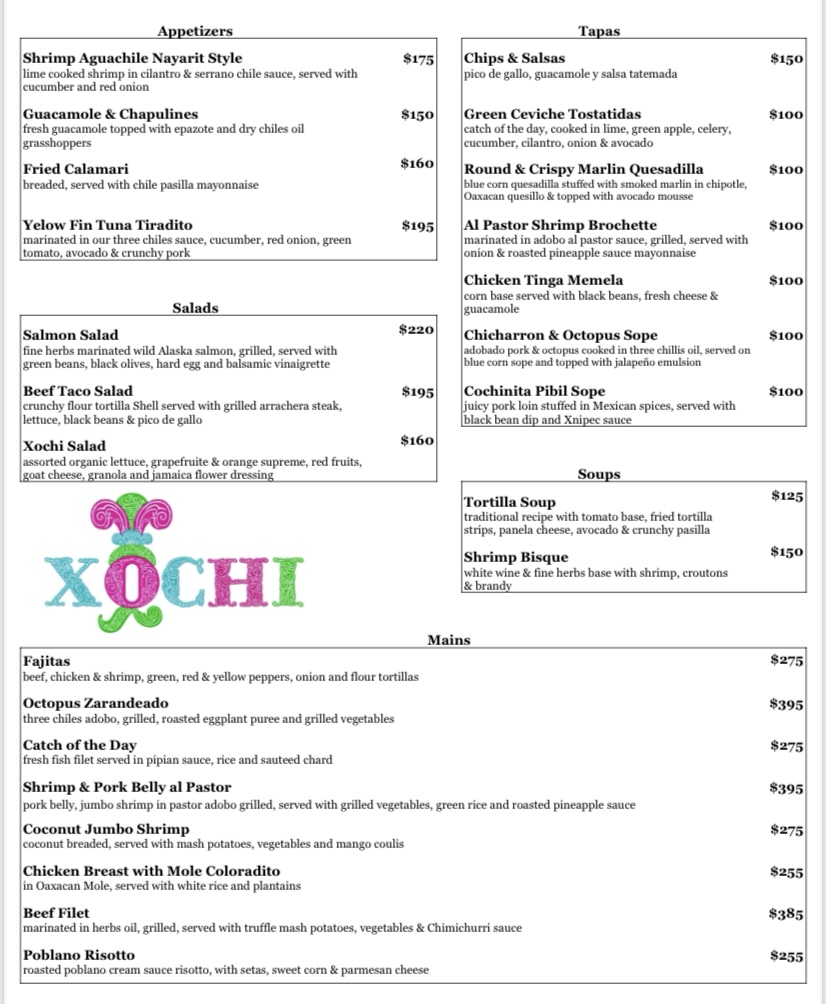 Appetizers

Shrimp Aguachile Nayarit Style $175
lime cooked shrimp in cilantro & serrano chile sauce, served with cucumber and red onion

Guacamole & Chapulines $150
fresh guacamole topped with epazote and dry chiles oil grasshoppers

Fried Calamari $160
breaded, served with chile pasilla mayonnaise

Yelow Fin Tuna Tiradito $195
marinated in our three chiles sauce, cucumber, red onion, green tomato, avocado & crunchy pork

Salads

Salmon Salad $220
fine herbs marinated wild Alaska salmon, grilled, served with green beans, black olives, hard egg and balsamic vinaigrette

Beef Taco Salad $195
crunchy flour tortilla Shell served with grilled arrachera steak, lettuce, black beans & pico de gallo

Xochi Salad $160
assorted organic lettuce, grapefruite & orange supreme, red fruits, goat cheese, granola and jamaica flower dressing

XOCHI

Tapas

Chips & Salsas $150
pico de gallo, guacamole y salsa tatemada

Green Ceviche Tostatidas $100
catch of the day, cooked in lime, green apple, celery, cucumber, cilantro, onion & avocado

Round & Crispy Marlin Quesadilla $100
blue corn quesadilla stuffed with smoked marlin in chipotle, Oaxacan quesillo & topped with avocado mousse

Al Pastor Shrimp Brochette $100
marinated in adobo al pastor sauce, grilled, served with onion & roasted pineapple sauce mayonnaise

Chicken Tinga Memela $100
corn base served with black beans, fresh cheese & guacamole

Chicharron & Octopus Sope $100
adobado pork & octopus cooked in three chillis oil, served on blue corn sope and topped with jalapeño emulsion

Cochinita Pibil Sope $100
juicy pork loin stuffed in Mexican spices, served with black bean dip and Xnipec sauce

Soups

Tortilla Soup $125
traditional recipe with tomato base, fried tortilla strips, panela cheese, avocado & crunchy pasilla

Shrimp Bisque $150
white wine & fine herbs base with shrimp, croutons & brandy

Mains

Fajitas $275
beef, chicken & shrimp, green, red & yellow peppers, onion and flour tortillas

Octopus Zarandeado $395
three chiles adobo, grilled, roasted eggplant puree and grilled vegetables

Catch of the Day $275
fresh fish filet served in pipian sauce, rice and sauteed chard

Shrimp & Pork Belly al Pastor $395
pork belly, jumbo shrimp in pastor adobo grilled, served with grilled vegetables, green rice and roasted pineapple sauce

Coconut Jumbo Shrimp $275
coconut breaded, served with mash potatoes, vegetables and mango coulis

Chicken Breast with Mole Coloradito $255
in Oaxacan Mole, served with white rice and plantains

Beef Filet $385
marinated in herbs oil, grilled, served with truffle mash potatoes, vegetables & Chimichurri sauce

Poblano Risotto $255
roasted poblano cream sauce risotto, with setas, sweet corn & parmesan cheese